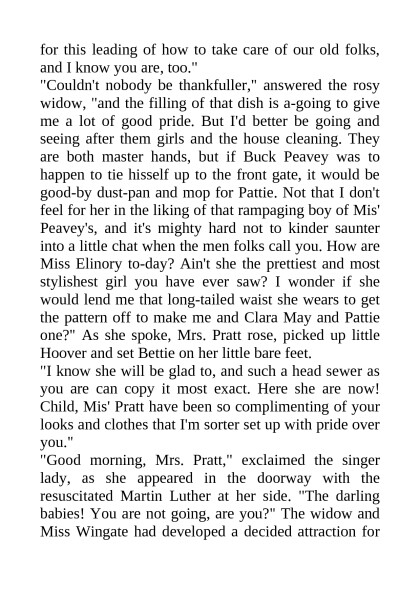 for this leading of how to take care of our old folks, and I know you are, too."

"Couldn't nobody be thankfuller," answered the rosy widow, "and the filling of that dish is a-going to give me a lot of good pride. But I'd better be going and seeing after them girls and the house cleaning. They are both master hands, but if Buck Peavey was to happen to tie hisself up to the front gate, it would be good-by dust-pan and mop for Pattie. Not that I don't feel for her in the liking of that rampaging boy of Mis' Peavey's, and it's mighty hard not to kinder saunter into a little chat when the men folks call you. How are Miss Elinory to-day? Ain't she the prettiest and most stylishest girl you have ever saw? I wonder if she would lend me that long-tailed waist she wears to get the pattern off to make me and Clara May and Pattie one?" As she spoke, Mrs. Pratt rose, picked up little Hoover and set Bettie on her little bare feet.

"I know she will be glad to, and such a head sewer as you are can copy it most exact. Here she are now! Child, Mis' Pratt have been so complimenting of your looks and clothes that I'm sorter set up with pride over you."

"Good morning, Mrs. Pratt," exclaimed the singer lady, as she appeared in the doorway with the resuscitated Martin Luther at her side. "The darling babies! You are not going, are you?" The widow and Miss Wingate had developed a decided attraction for